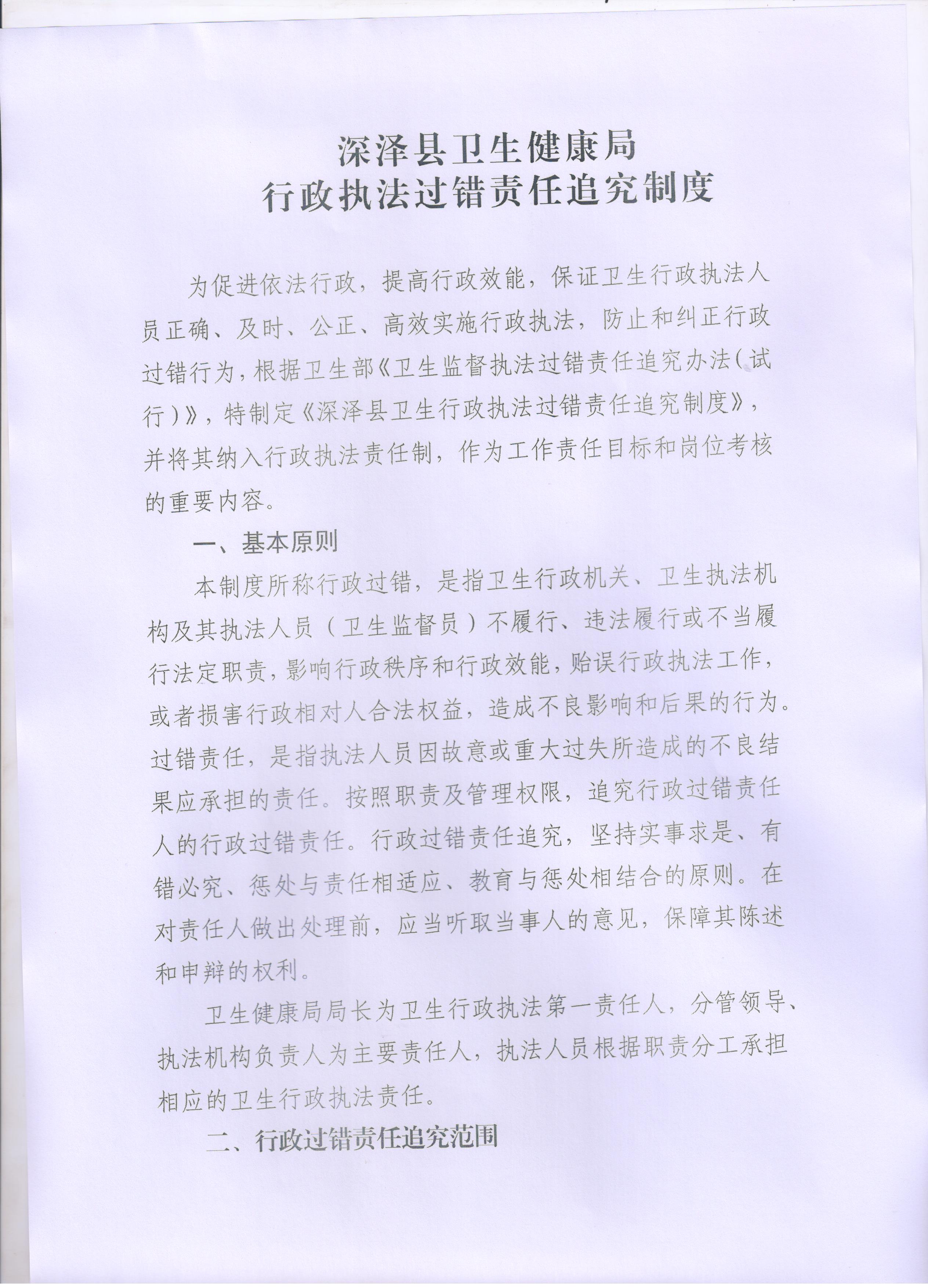 深泽县卫生健康局
行政执法过错责任追究制度

为促进依法行政，提高行政效能，保证卫生行政执法人员正确、及时、公正、高效实施行政执法，防止和纠正行政过错行为，根据卫生部《卫生监督执法过错责任追究办法（试行）》，特制定《深泽县卫生行政执法过错责任追究制度》，并将其纳入行政执法责任制，作为工作责任目标和岗位考核的重要内容。

一、基本原则

本制度所称行政过错，是指卫生行政机关、卫生执法机构及其执法人员（卫生监督员）不履行、违法履行或不当履行法定职责，影响行政秩序和行政效能，贻误行政执法工作，或者损害行政相对人合法权益，造成不良影响和后果的行为。过错责任，是指执法人员因故意或重大过失所造成的不良结果应承担的责任。按照职责及管理权限，追究行政过错责任人的行政过错责任。行政过错责任追究，坚持实事求是、有错必究、惩处与责任相适应、教育与惩处相结合的原则。在对责任人做出处理前，应当听取当事人的意见，保障其陈述和申辩的权利。

卫生健康局局长为卫生行政执法第一责任人，分管领导、执法机构负责人为主要责任人，执法人员根据职责分工承担相应的卫生行政执法责任。

二、行政过错责任追究范围